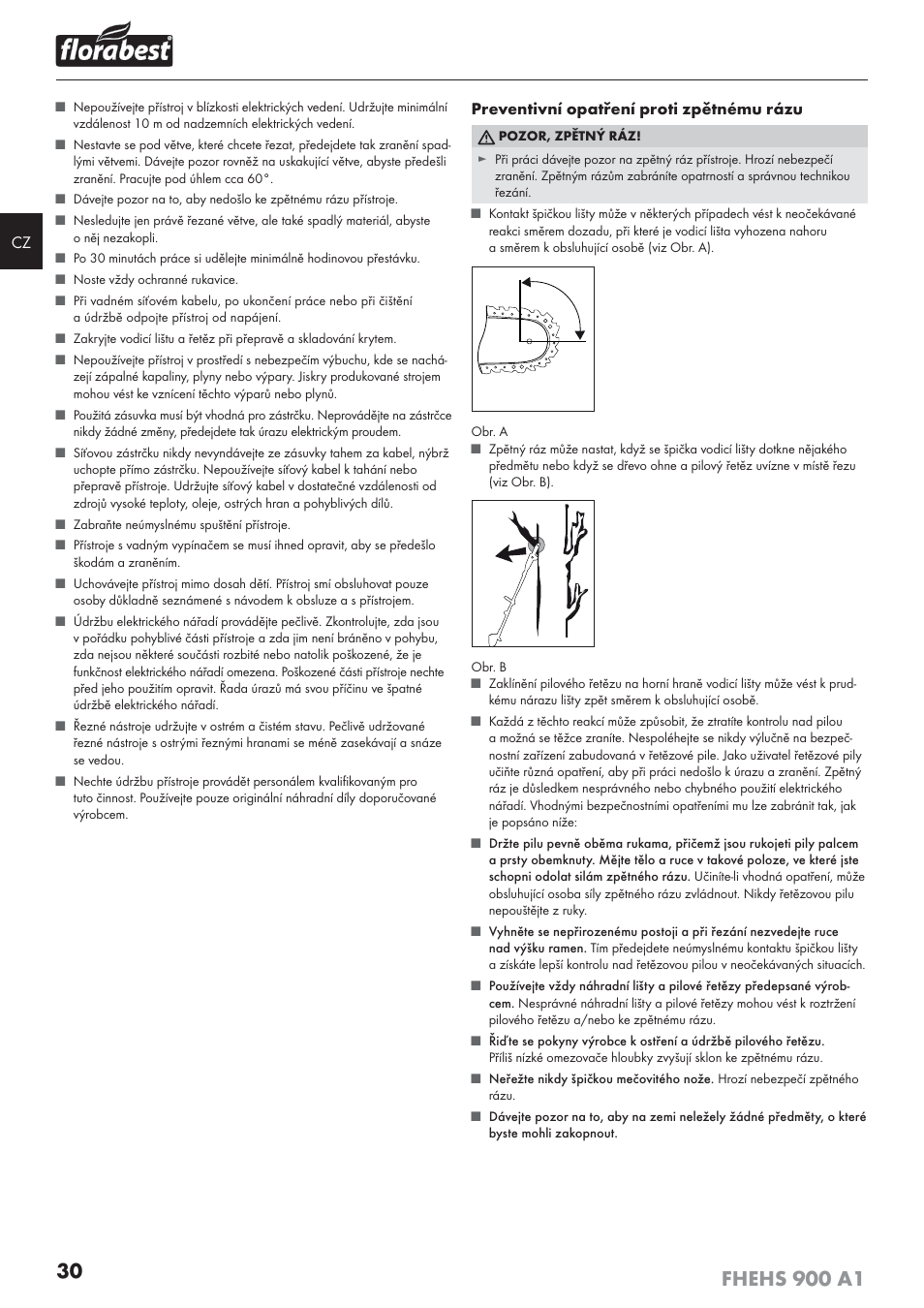 florabest

CZ

■ Nepoužívejte přístroj v blízkosti elektrických vedení. Udržujte minimální vzdálenost 10 m od nadzemních elektrických vedení.

■ Nestavte se pod větve, které chcete řezat, předejdete tak zranění spadlými větvemi. Dávejte pozor rovněž na uskakující větve, abyste předešli zranění. Pracujte pod úhlem cca 60°.

■ Dávejte pozor na to, aby nedošlo ke zpětnému rázu přístroje.

■ Nesledujte jen právě řezané větve, ale také spadlý materiál, abyste o něj nezakopli.

■ Po 30 minutách práce si udělejte minimálně hodinovou přestávku.

■ Noste vždy ochranné rukavice.

■ Při vadném síťovém kabelu, po ukončení práce nebo při čištění a údržbě odpojte přístroj od napájení.

■ Zakryjte vodicí lištu a řetěz při přepravě a skladování krytem.

■ Nepoužívejte přístroj v prostředí s nebezpečím výbuchu, kde se nacházejí zápalné kapaliny, plyny nebo výpary. Jiskry produkované strojem mohou vést ke vznícení těchto výparů nebo plynů.

■ Použitá zásuvka musí být vhodná pro zástrčku. Neprovádějte na zástrčce nikdy žádné změny, předejdete tak úrazu elektrickým proudem.

■ Síťovou zástrčku nikdy nevyndávejte ze zásuvky tahem za kabel, nýbrž uchopte přímo zástrčku. Nepoužívejte síťový kabel k tahání nebo přepravě přístroje. Udržujte síťový kabel v dostatečné vzdálenosti od zdrojů vysoké teploty, oleje, ostrých hran a pohyblivých dílů.

■ Zabraňte neúmyslnému spuštění přístroje.

■ Přístroje s vadným vypínačem se musí ihned opravit, aby se předešlo škodám a zraněním.

■ Uchovávejte přístroj mimo dosah dětí. Přístroj smí obsluhovat pouze osoby důkladně seznámené s návodem k obsluze a s přístrojem.

■ Údržbu elektrického nářadí provádějte pečlivě. Zkontrolujte, zda jsou v pořádku pohyblivé části přístroje a zda jim není bráněno v pohybu, zda nejsou některé součásti rozbité nebo natolik poškozené, že je funkčnost elektrického nářadí omezena. Poškozené části přístroje nechte před jeho použitím opravit. Řada úrazů má svou příčinu ve špatné údržbě elektrického nářadí.

■ Řezné nástroje udržujte v ostrém a čistém stavu. Pečlivě udržované řezné nástroje s ostrými řeznými hranami se méně zasekávají a snáze se vedou.

■ Nechte údržbu přístroje provádět personálem kvalifikovaným pro tuto činnost. Používejte pouze originální náhradní díly doporučované výrobcem.

Preventivní opatření proti zpětnému rázu

POZOR, ZPĚTNÝ RÁZ!

► Při práci dávejte pozor na zpětný ráz přístroje. Hrozí nebezpečí zranění. Zpětným rázům zabráníte opatrností a správnou technikou řezání.

■ Kontakt špičkou lišty může v některých případech vést k neočekávané reakci směrem dozadu, při které je vodicí lišta vyhozena nahoru a směrem k obsluhující osobě (viz Obr. A).

Obr. A

■ Zpětný ráz může nastat, když se špička vodicí lišty dotkne nějakého předmětu nebo když se dřevo ohne a pilový řetěz uvízne v místě řezu (viz Obr. B).

Obr. B

■ Zaklínění pilového řetězu na horní hraně vodicí lišty může vést k prudkému nárazu lišty zpět směrem k obsluhující osobě.

■ Každá z těchto reakcí může způsobit, že ztratíte kontrolu nad pilou a možná se těžce zraníte. Nespoléhejte se nikdy výlučně na bezpečnostní zařízení zabudovaná v řetězové pile. Jako uživatel řetězové pily učiňte různá opatření, aby při práci nedošlo k úrazu a zranění. Zpětný ráz je důsledkem nesprávného nebo chybného použití elektrického nářadí. Vhodnými bezpečnostními opatřeními mu lze zabránit tak, jak je popsáno níže:

■ Držte pilu pevně oběma rukama, přičemž jsou rukojeti pily palcem a prsty obemknuty. Mějte tělo a ruce v takové poloze, ve které jste schopni odolat silám zpětného rázu. Učiníte-li vhodná opatření, může obsluhující osoba síly zpětného rázu zvládnout. Nikdy řetězovou pilu nepouštějte z ruky.

■ Vyhněte se nepřirozenému postoji a při řezání nezvedejte ruce nad výšku ramen. Tím předejdete neúmyslnému kontaktu špičkou lišty a získáte lepší kontrolu nad řetězovou pilou v neočekávaných situacích.

■ Používejte vždy náhradní lišty a pilové řetězy předepsané výrobcem. Nesprávné náhradní lišty a pilové řetězy mohou vést k roztržení pilového řetězu a/nebo ke zpětnému rázu.

■ Řiďte se pokyny výrobce k ostření a údržbě pilového řetězu. Příliš nízké omezovače hloubky zvyšují sklon ke zpětnému rázu.

■ Neřežte nikdy špičkou mečovitého nože. Hrozí nebezpečí zpětného rázu.

■ Dávejte pozor na to, aby na zemi neležely žádné předměty, o které byste mohli zakopnout.

30

FHEHS 900 A1